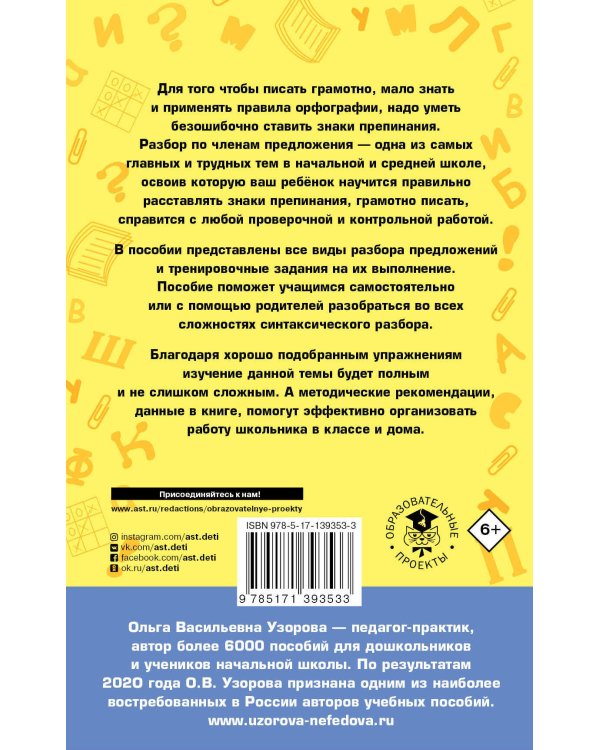 Для того чтобы писать грамотно, мало знать и применять правила орфографии, надо уметь безошибочно ставить знаки препинания. Разбор по членам предложения — одна из самых главных и трудных тем в начальной и средней школе, освоив которую ваш ребёнок научится правильно расставлять знаки препинания, грамотно писать, справится с любой проверочной и контрольной работой.

В пособии представлены все виды разбора предложений и тренировочные задания на их выполнение. Пособие поможет учащимся самостоятельно или с помощью родителей разобраться во всех сложностях синтаксического разбора.

Благодаря хорошо подобранным упражнениям изучение данной темы будет полным и не слишком сложным. А методические рекомендации, данные в книге, помогут эффективно организовать работу школьника в классе и дома.

Присоединяйтесь к нам!

www.ast.ru/redactions/obrazovatelnye-proekty

instagram.com/ast.deti
vk.com/ast.deti
facebook.com/ast.deti
ok.ru/ast.deti

ISBN 978-5-17-139353-3

9 785171 393533

ОБРАЗОВАТЕЛЬНЫЕ ПРОЕКТЫ

6+

Ольга Васильевна Узорова — педагог-практик, автор более 6000 пособий для дошкольников и учеников начальной школы. По результатам 2020 года О.В. Узорова признана одним из наиболее востребованных в России авторов учебных пособий.
www.uzorova-nefedova.ru